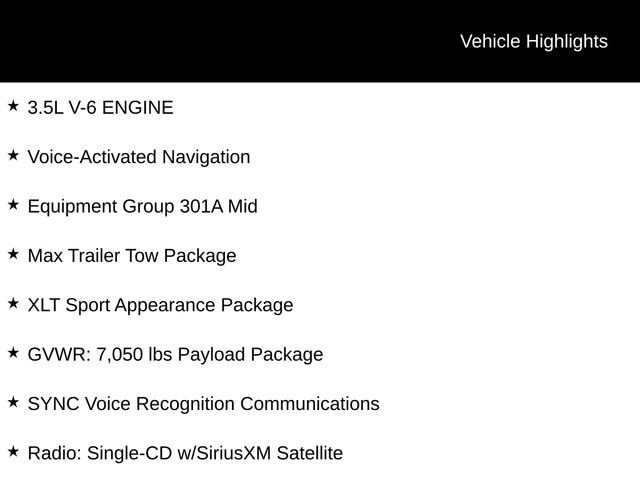 Vehicle Highlights

★ 3.5L V-6 ENGINE

★ Voice-Activated Navigation

★ Equipment Group 301A Mid

★ Max Trailer Tow Package

★ XLT Sport Appearance Package

★ GVWR: 7,050 lbs Payload Package

★ SYNC Voice Recognition Communications

★ Radio: Single-CD w/SiriusXM Satellite